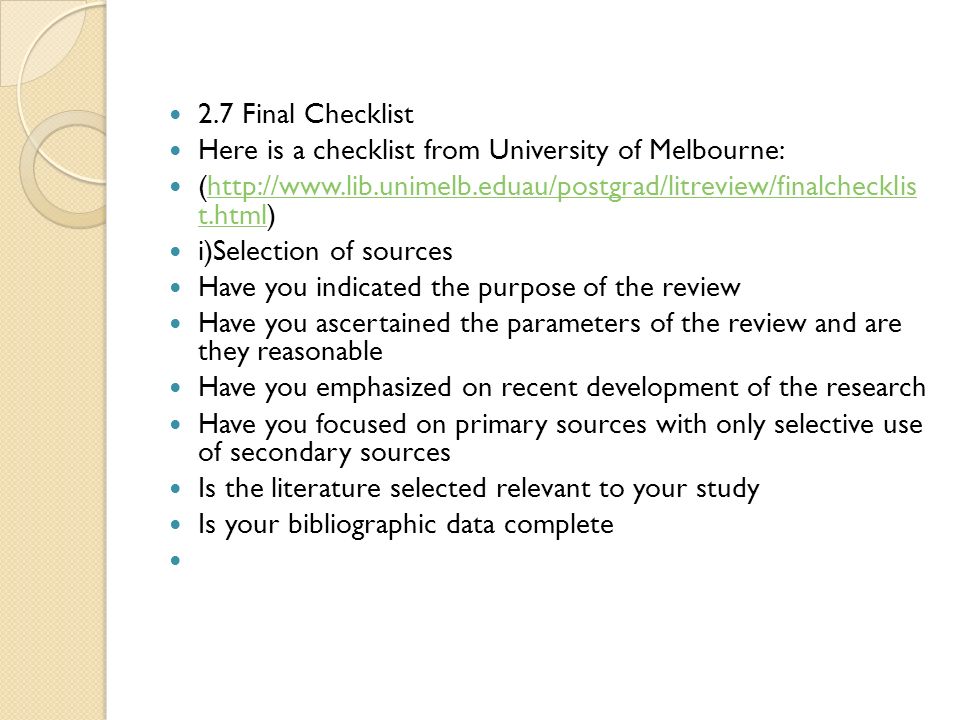 - 2.7 Final Checklist
- Here is a checklist from University of Melbourne:
- (http://www.lib.unimelb.eduau/postgrad/litreview/finalchecklist.html)
- i)Selection of sources
- Have you indicated the purpose of the review
- Have you ascertained the parameters of the review and are they reasonable
- Have you emphasized on recent development of the research
- Have you focused on primary sources with only selective use of secondary sources
- Is the literature selected relevant to your study
- Is your bibliographic data complete